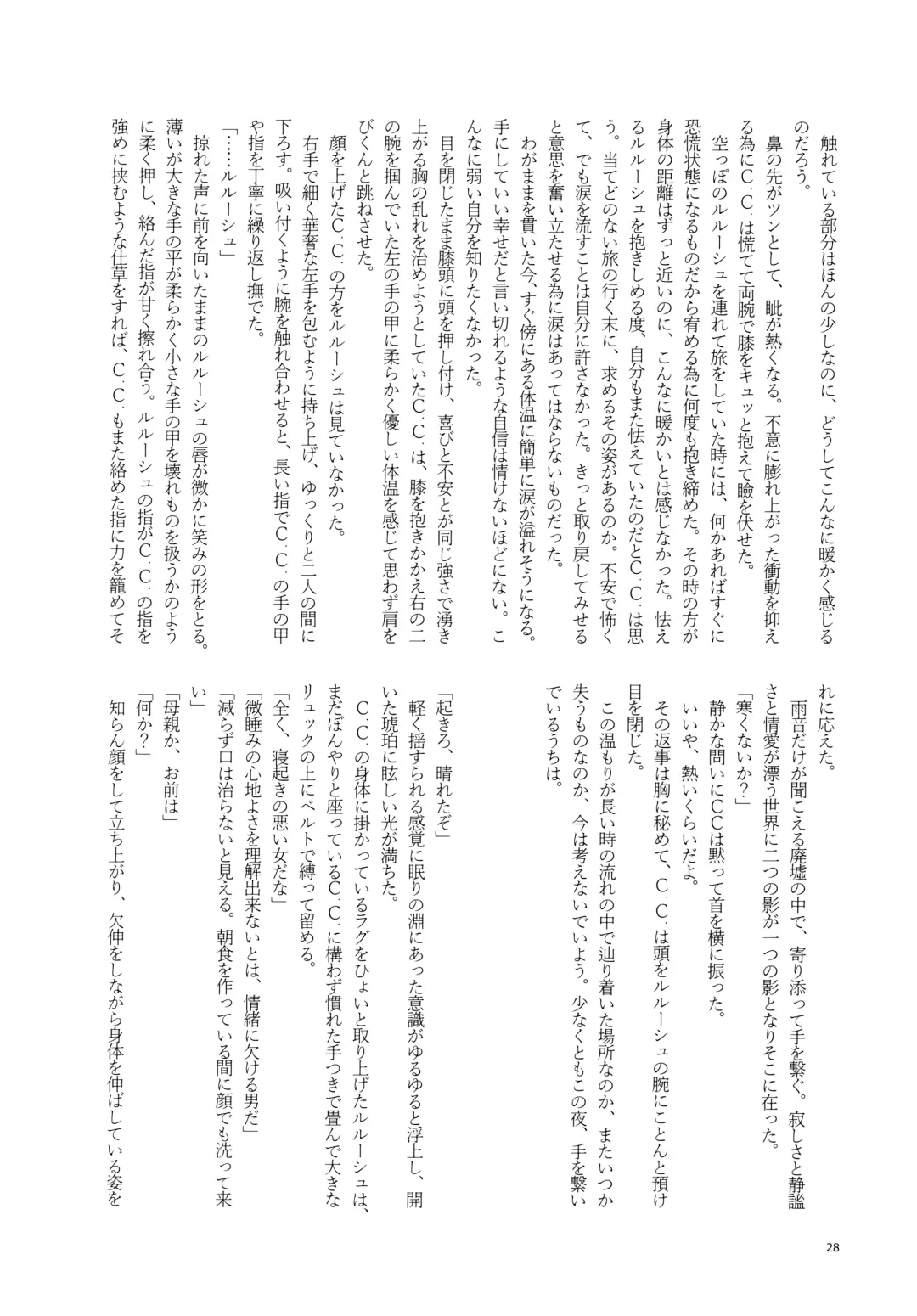 触れている部分はほんの少しなのに、どうしてこんなに暖かく感じるのだろう。

鼻の先がツンとして、眦が熱くなる。不意に膨れ上がった衝動を抑える為にC.C.は慌てて両腕で膝をキュッと抱えて瞼を伏せた。

空っぽのルルーシュを連れて旅をしていた時には、何かあればすぐに恐慌状態になるものだから宥める為に何度も抱き締めた。その時の方が身体の距離はずっと近いのに、こんなに暖かいとは感じなかった。怯えるルルーシュを抱きしめる度、自分もまた怯えていたのだとC.C.は思う。当てどのない旅の行く末に、求めるその姿があるのか。不安で怖くて、でも涙を流すことは自分に許さなかった。きっと取り戻してみせると意思を奮い立たせる為に涙はあってはならないものだった。

わがままを貫いた今、すぐ傍にある体温に簡単に涙が溢れそうになる。手にしていい幸せだと言い切れるような自信は情けないほどにない。こんなに弱い自分を知りたくなかった。

目を閉じたまま膝頭に頭を押し付け、喜びと不安とが同じ強さで湧き上がる胸の乱れを治めようとしていたC.C.は、膝を抱きかかえ右の二の腕を掴んでいた左の手の甲に柔らかく優しい体温を感じて思わず肩をびくんと跳ねさせた。

顔を上げたC.C.の方をルルーシュは見ていなかった。

右手で細く華奢な左手を包むように持ち上げ、ゆっくりと二人の間に下ろす。吸い付くように腕を触れ合わせると、長い指でC.C.の手の甲や指を丁寧に繰り返し撫でた。

「……ルルーシュ」

掠れた声に前を向いたままのルルーシュの唇が微かに笑みの形をとる。薄いが大きな手の平が柔らかく小さな手の甲を壊れものを扱うかのように柔く押し、絡んだ指が甘く擦れ合う。ルルーシュの指がC.C.の指を強めに挟むような仕草をすれば、C.C.もまた絡めた指に力を籠めてそれに応えた。

雨音だけが聞こえる廃墟の中で、寄り添って手を繋ぐ。寂しさと静謐さと情愛が漂う世界に二つの影が一つの影となりそこに在った。

「寒くないか?」

静かな問いにCCは黙って首を横に振った。

いいや、熱いくらいだよ。

その返事は胸に秘めて、C.C.は頭をルルーシュの腕にことんと預け目を閉じた。

この温もりが長い時の流れの中で辿り着いた場所なのか、またいつか失うものなのか、今は考えないでいよう。少なくともこの夜、手を繋いでいるうちは。

「起きろ、晴れたぞ」

軽く揺すられる感覚に眠りの淵にあった意識がゆるゆると浮上し、開いた琥珀に眩しい光が満ちた。

C.C.の身体に掛かっているラグをひょいと取り上げたルルーシュは、まだぼんやりと座っているC.C.に構わず慣れた手つきで畳んで大きなリュックの上にベルトで縛って留める。

「全く、寝起きの悪い女だな」

「微睡みの心地よさを理解出来ないとは、情緒に欠ける男だ」

「減らず口は治らないと見える。朝食を作っている間に顔でも洗って来い」

「母親か、お前は」

「何か?」

知らん顔をして立ち上がり、欠伸をしながら身体を伸ばしている姿を

28